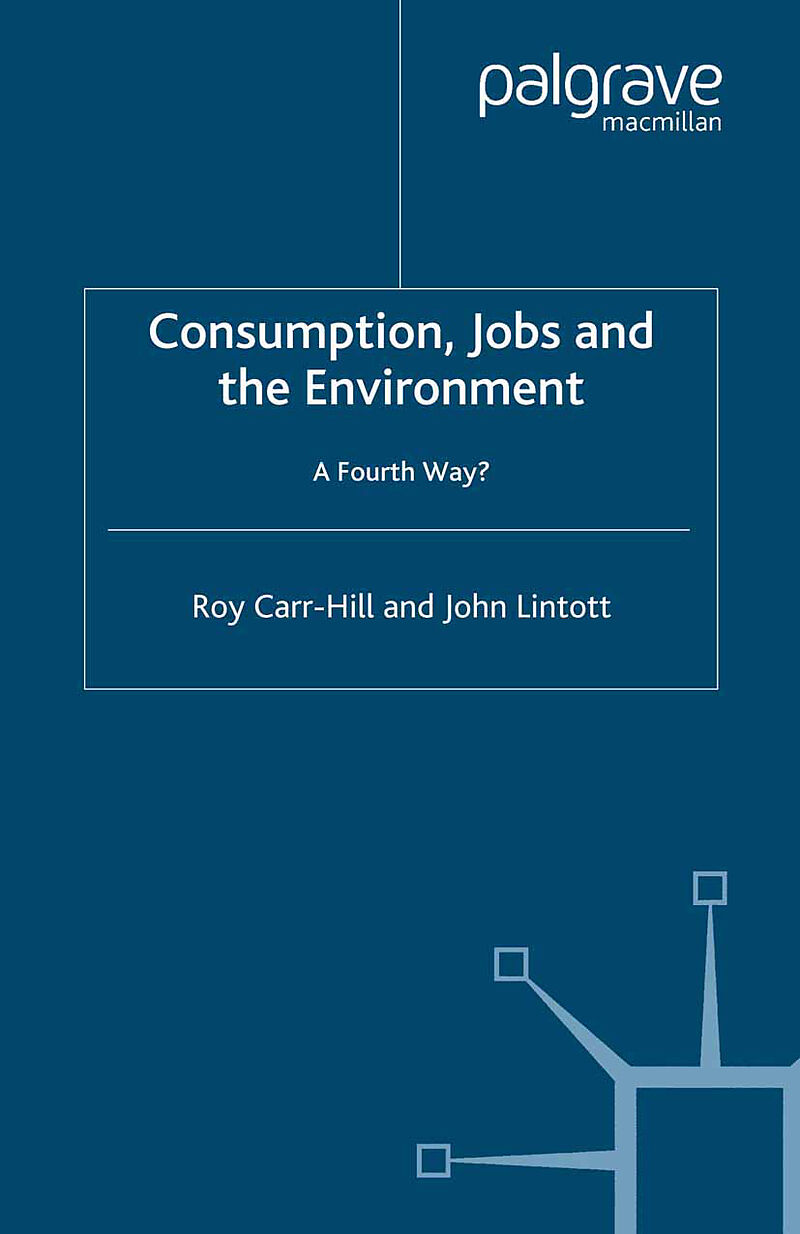 palgrave
macmillan

Consumption, Jobs and the Environment

A Fourth Way?

Roy Carr-Hill and John Lintott